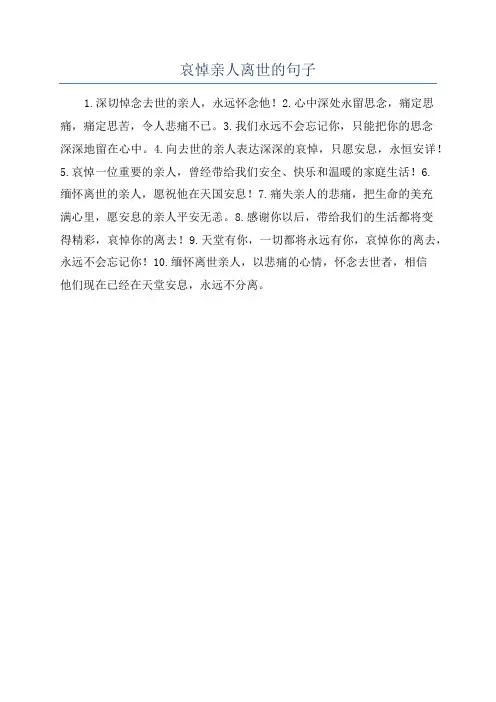 哀悼亲人离世的句子

1.深切悼念去世的亲人，永远怀念他！2.心中深处永留思念，痛定思痛，痛定思苦，令人悲痛不已。3.我们永远不会忘记你，只能把你的思念深深地留在心中。4.向去世的亲人表达深深的哀悼，只愿安息，永恒安详！5.哀悼一位重要的亲人，曾经带给我们安全、快乐和温暖的家庭生活！6.缅怀离世的亲人，愿祝他在天国安息！7.痛失亲人的悲痛，把生命的美充满心里，愿安息的亲人平安无恙。8.感谢你以后，带给我们的生活都将变得精彩，哀悼你的离去！9.天堂有你，一切都将永远有你，哀悼你的离去，永远不会忘记你！10.缅怀离世亲人，以悲痛的心情，怀念去世者，相信他们现在已经在天堂安息，永远不分离。